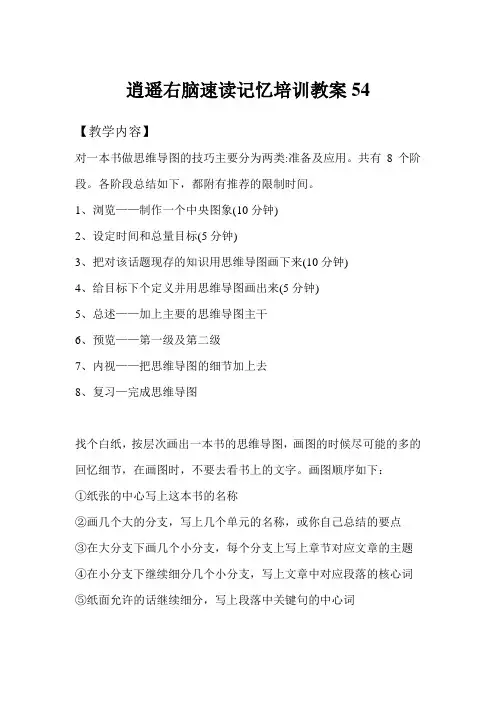 逍遥右脑速读记忆培训教案 54

【教学内容】

对一本书做思维导图的技巧主要分为两类:准备及应用。共有 8 个阶段。各阶段总结如下，都附有推荐的限制时间。

1、浏览——制作一个中央图象(10 分钟)

2、设定时间和总量目标(5 分钟)

3、把对该话题现存的知识用思维导图画下来(10 分钟)

4、给目标下个定义并用思维导图画出来(5 分钟)

5、总述——加上主要的思维导图主干

6、预览——第一级及第二级

7、内视——把思维导图的细节加上去

8、复习—完成思维导图

找个白纸，按层次画出一本书的思维导图，画图的时候尽可能的多的回忆细节，在画图时，不要去看书上的文字。画图顺序如下：

①纸张的中心写上这本书的名称

②画几个大的分支，写上几个单元的名称，或你自己总结的要点

③在大分支下画几个小分支，每个分支上写上章节对应文章的主题

④在小分支下继续细分几个小分支，写上文章中对应段落的核心词

⑤纸面允许的话继续细分，写上段落中关键句的中心词